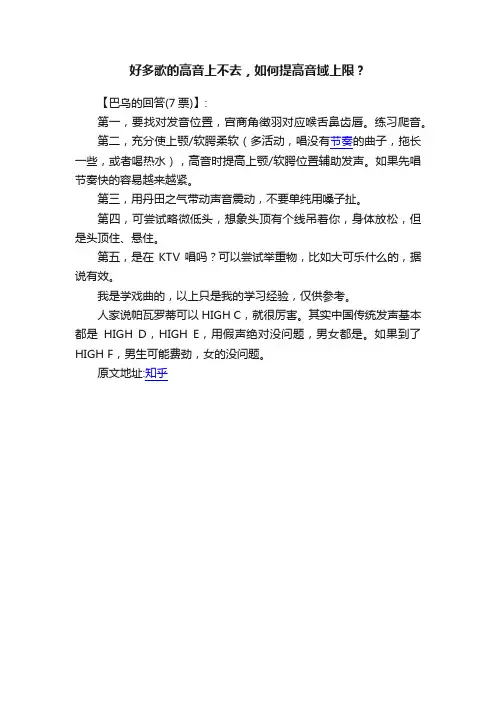 好多歌的高音上不去，如何提高音域上限？

【巴乌的回答(7 票)】:

第一，要找对发音位置，宫商角徵羽对应喉舌鼻齿唇。练习爬音。

第二，充分使上颚/软腭柔软（多活动，唱没有节奏的曲子，拖长一些，或者喝热水），高音时提高上颚/软腭位置辅助发声。如果先唱节奏快的容易越来越紧。

第三，用丹田之气带动声音震动，不要单纯用嗓子扯。

第四，可尝试略微低头，想象头顶有个线吊着你，身体放松，但是头顶住、悬住。

第五，是在 KTV 唱吗？可以尝试举重物，比如大可乐什么的，据说有效。

我是学戏曲的，以上只是我的学习经验，仅供参考。

人家说帕瓦罗蒂可以 HIGH C，就很厉害。其实中国传统发声基本都是 HIGH D，HIGH E，用假声绝对没问题，男女都是。如果到了 HIGH F，男生可能费劲，女的没问题。

原文地址:知乎